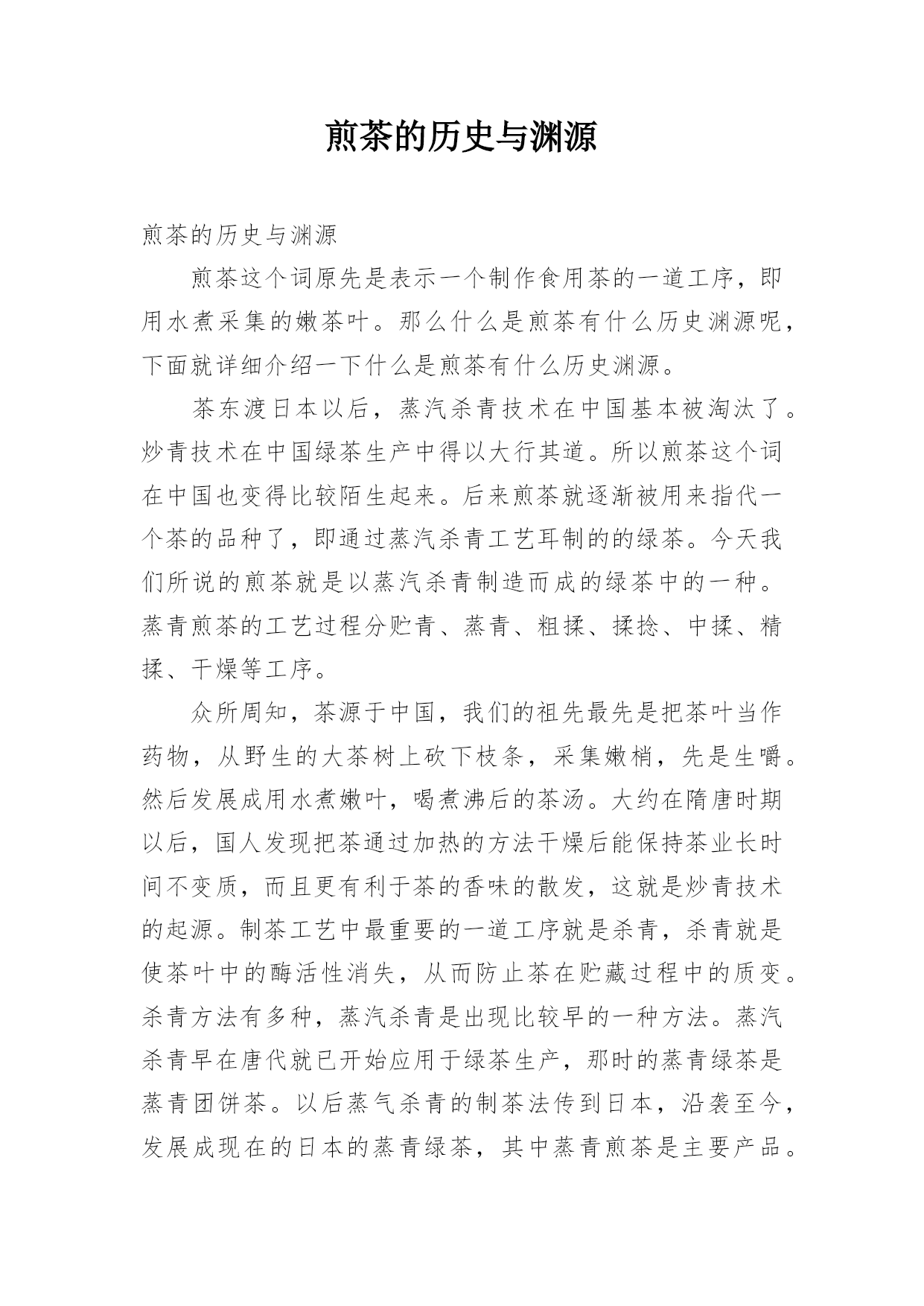 煎茶的历史与渊源

煎茶的历史与渊源

煎茶这个词原先是表示一个制作食用茶的一道工序，即用水煮采集的嫩茶叶。那么什么是煎茶有什么历史渊源呢，下面就详细介绍一下什么是煎茶有什么历史渊源。

茶东渡日本以后，蒸汽杀青技术在中国基本被淘汰了。炒青技术在中国绿茶生产中得以大行其道。所以煎茶这个词在中国也变得比较陌生起来。后来煎茶就逐渐被用来指代一个茶的品种了，即通过蒸汽杀青工艺耳制的的绿茶。今天我们所说的煎茶就是以蒸汽杀青制造而成的绿茶中的一种。蒸青煎茶的工艺过程分贮青、蒸青、粗揉、揉捻、中揉、精揉、干燥等工序。

众所周知，茶源于中国，我们的祖先最先是把茶叶当作药物，从野生的大茶树上砍下枝条，采集嫩梢，先是生嚼。然后发展成用水煮嫩叶，喝煮沸后的茶汤。大约在隋唐时期以后，国人发现把茶通过加热的方法干燥后能保持茶业长时间不变质，而且更有利于茶的香味的散发，这就是炒青技术的起源。制茶工艺中最重要的一道工序就是杀青，杀青就是使茶叶中的酶活性消失，从而防止茶在贮藏过程中的质变。杀青方法有多种，蒸汽杀青是出现比较早的一种方法。蒸汽杀青早在唐代就已开始应用于绿茶生产，那时的蒸青绿茶是蒸青团饼茶。以后蒸气杀青的制茶法传到日本，沿袭至今，发展成现在的日本的蒸青绿茶，其中蒸青煎茶是主要产品。